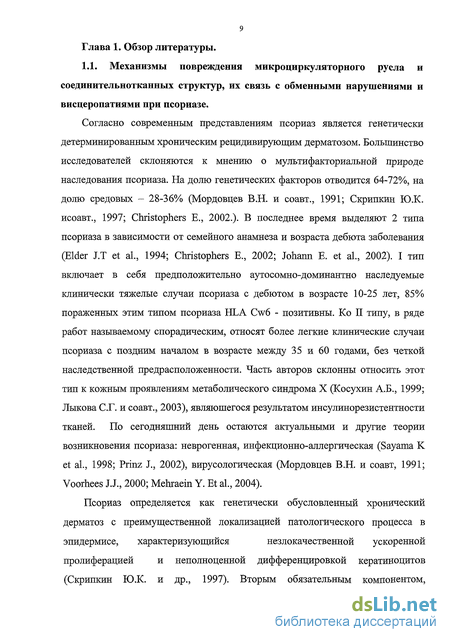 9

Глава 1. Обзор литературы.

1.1. Механизмы повреждения микроциркуляторного русла и соединительнотканных структур, их связь с обменными нарушениями и висцеропатиями при псориазе.

Согласно современным представлениям псориаз является генетически детерминированным хроническим рецидивирующим дерматозом. Большинство исследователей склоняются к мнению о мультифакториальной природе наследования псориаза. На долю генетических факторов отводится 64-72%, на долю средовых – 28-36% (Мордовцев В.Н. и соавт., 1991; Скрипкин Ю.К. исоавт., 1997; Christophers E., 2002.). В последнее время выделяют 2 типа псориаза в зависимости от семейного анамнеза и возраста дебюта заболевания (Elder J.T et al., 1994; Christophers E., 2002; Johann E. et al., 2002). I тип включает в себя предположительно аутосомно-доминантно наследуемые клинически тяжелые случаи псориаза с дебютом в возрасте 10-25 лет, 85% пораженных этим типом псориаза HLA Cw6 - позитивны. Ко II типу, в ряде работ называемому спорадическим, относят более легкие клинические случаи псориаза с поздним началом в возрасте между 35 и 60 годами, без четкой наследственной предрасположенности. Часть авторов склонны относить этот тип к кожным проявлениям метаболического синдрома X (Косухин А.Б., 1999; Лыкова С.Г. и соавт., 2003), являющегося результатом инсулинорезистентности тканей. По сегодняшний день остаются актуальными и другие теории возникновения псориаза: неврогенная, инфекционно-аллергическая (Sayama K et al., 1998; Prinz J., 2002), вирусологическая (Мордовцев В.Н. и соавт, 1991; Voorhees J.J., 2000; Mehraein Y. Et al., 2004).

Псориаз определяется как генетически обусловленный хронический дерматоз с преимущественной локализацией патологического процесса в эпидермисе, характеризующийся незлокачественной ускоренной пролиферацией и неполноценной дифференцировкой кератиноцитов (Скрипкин Ю.К. и др., 1997). Вторым обязательным компонентом,

dsLib.net
библиотека диссертаций